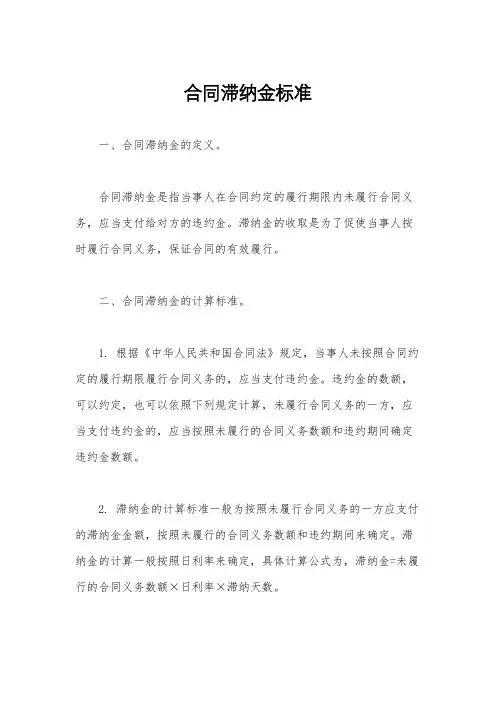 合同滞纳金标准

一、合同滞纳金的定义。

合同滞纳金是指当事人在合同约定的履行期限内未履行合同义务，应当支付给对方的违约金。滞纳金的收取是为了促使当事人按时履行合同义务，保证合同的有效履行。

二、合同滞纳金的计算标准。

1. 根据《中华人民共和国合同法》规定，当事人未按照合同约定的履行期限履行合同义务的，应当支付违约金。违约金的数额，可以约定，也可以依照下列规定计算，未履行合同义务的一方，应当支付违约金的，应当按照未履行的合同义务数额和违约期间确定违约金数额。

2. 滞纳金的计算标准一般为按照未履行合同义务的一方应支付的滞纳金金额，按照未履行的合同义务数额和违约期间来确定。滞纳金的计算一般按照日利率来确定，具体计算公式为，滞纳金=未履行的合同义务数额×日利率×滞纳天数。